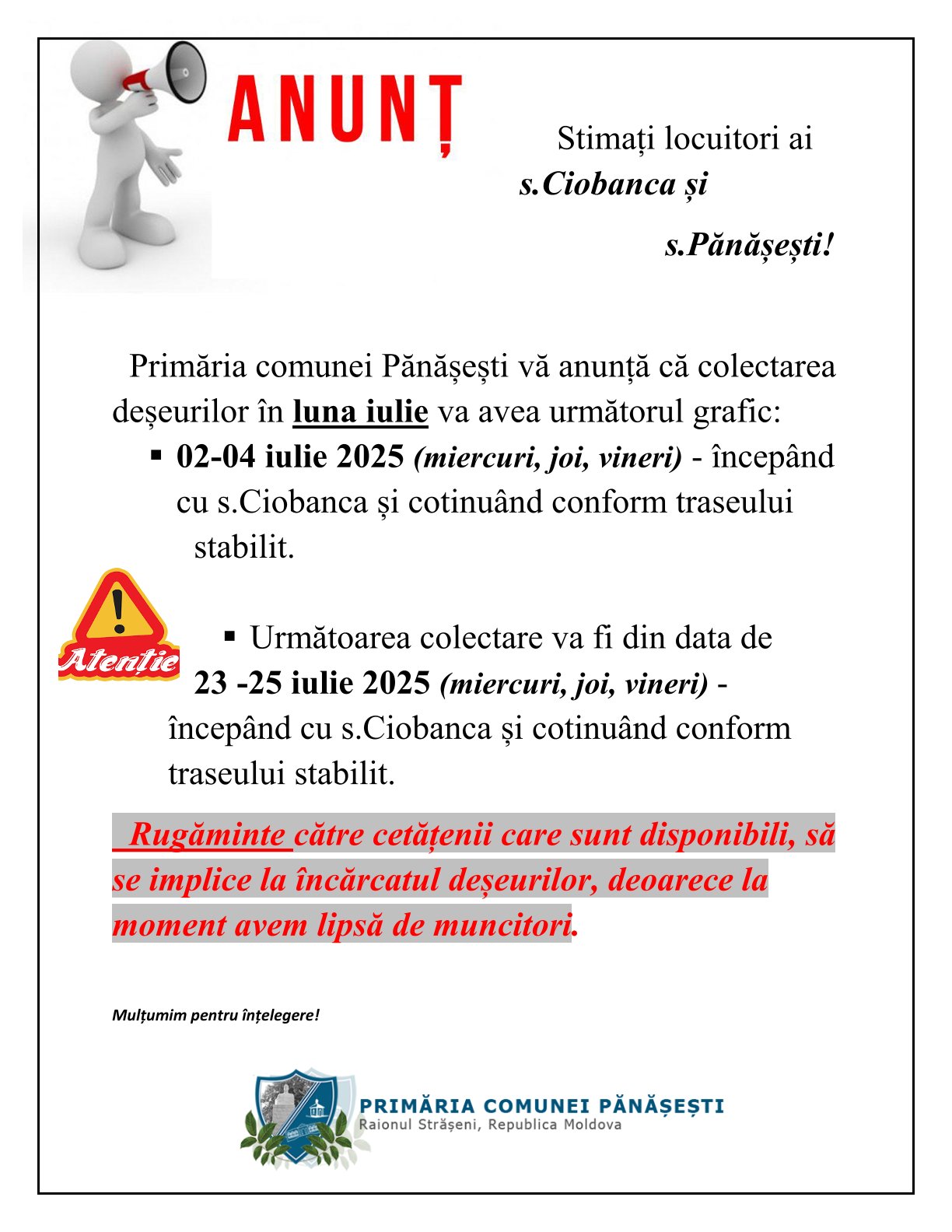 ANUNȚ

Stimați locuitori ai s.Ciobanca și s.Pănășești!

Primăria comunei Pănășești vă anunță că colectarea deșeurilor în luna iulie va avea următorul grafic:

▪ 02-04 iulie 2025 (miercuri, joi, vineri) - începând cu s.Ciobanca și cotinuând conform traseului stabilit.

Atenție

▪ Următoarea colectare va fi din data de 23 -25 iulie 2025 (miercuri, joi, vineri) - începând cu s.Ciobanca și cotinuând conform traseului stabilit.

Rugăminte către cetățenii care sunt disponibili, să se implice la încărcatul deșeurilor, deoarece la moment avem lipsă de muncitori.

Mulțumim pentru înțelegere!

PRIMĂRIA COMUNEI PĂNĂȘEȘTI
Raionul Strășeni, Republica Moldova